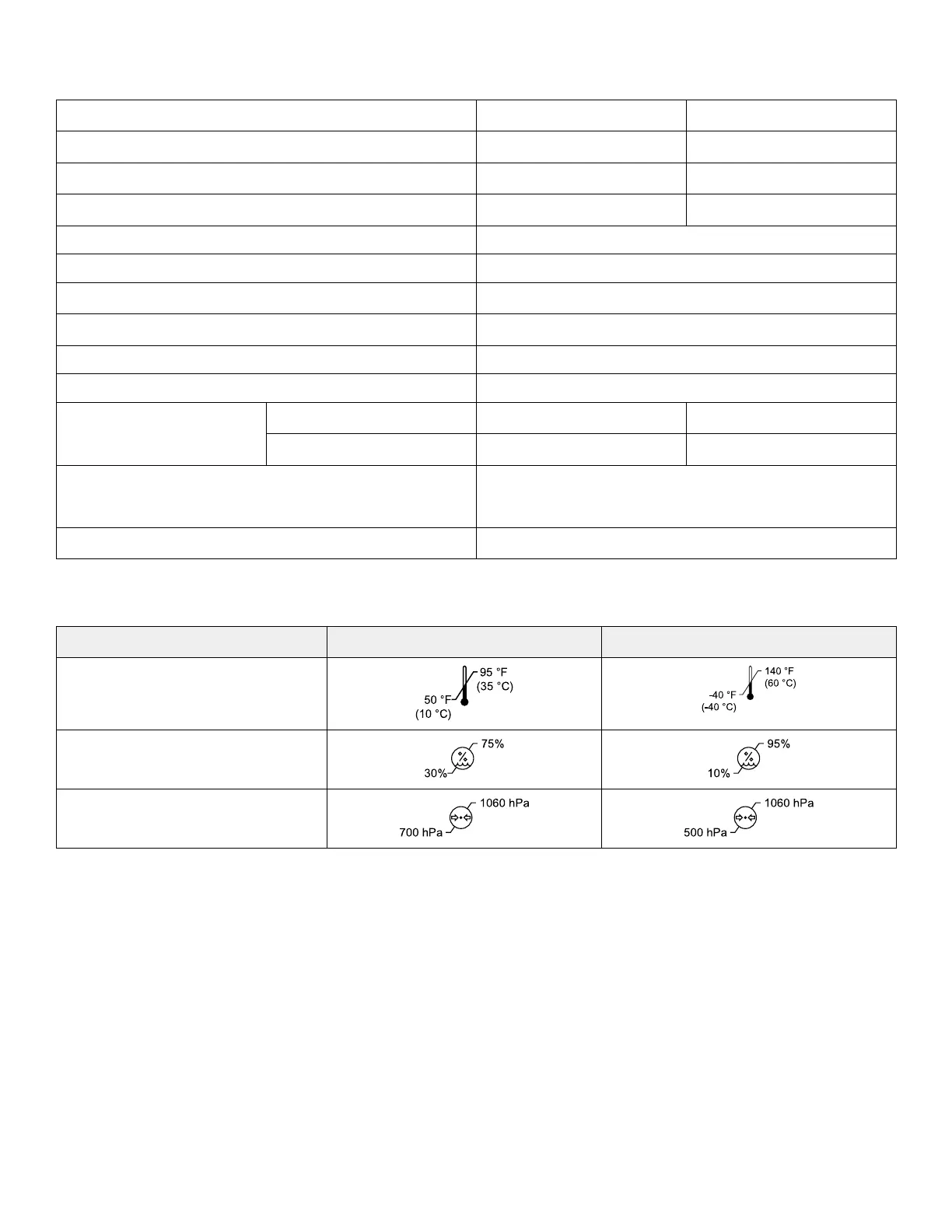 95 °F
(35 °C)
50 °F
(10 °C)

140 °F
(60 °C)
-40 °F
(-40 °C)

75%
30%

95%
10%

1060 hPa
700 hPa

1060 hPa
500 hPa